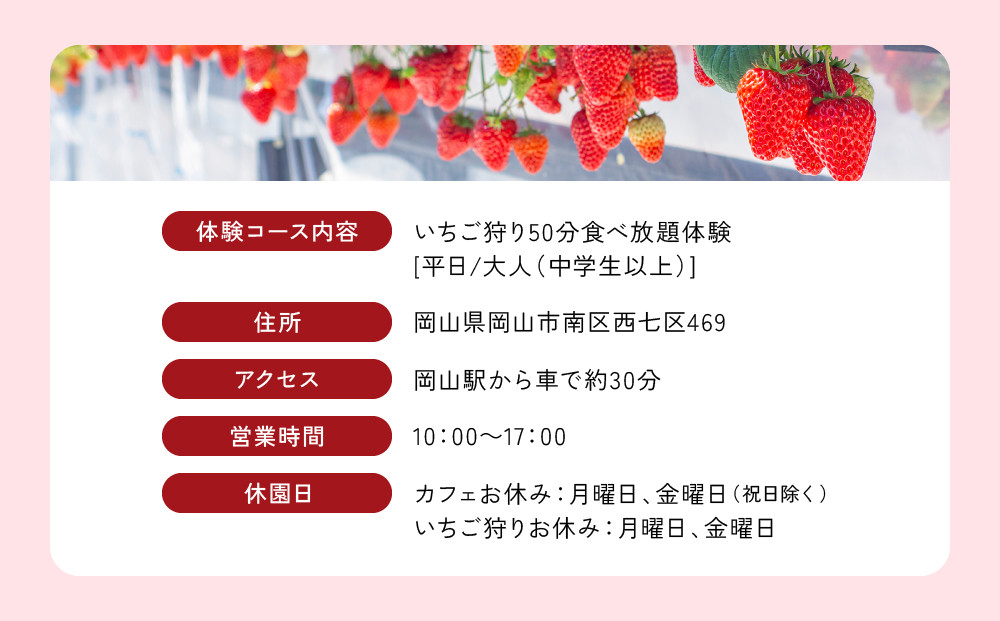 体験コース内容
いちご狩り50分食べ放題体験
[平日/大人(中学生以上)]

住所
岡山県岡山市南区西七区469

アクセス
岡山駅から車で約30分

営業時間
10：00〜17：00

休園日
カフェお休み：月曜日、金曜日(祝日除く)
いちご狩りお休み：月曜日、金曜日